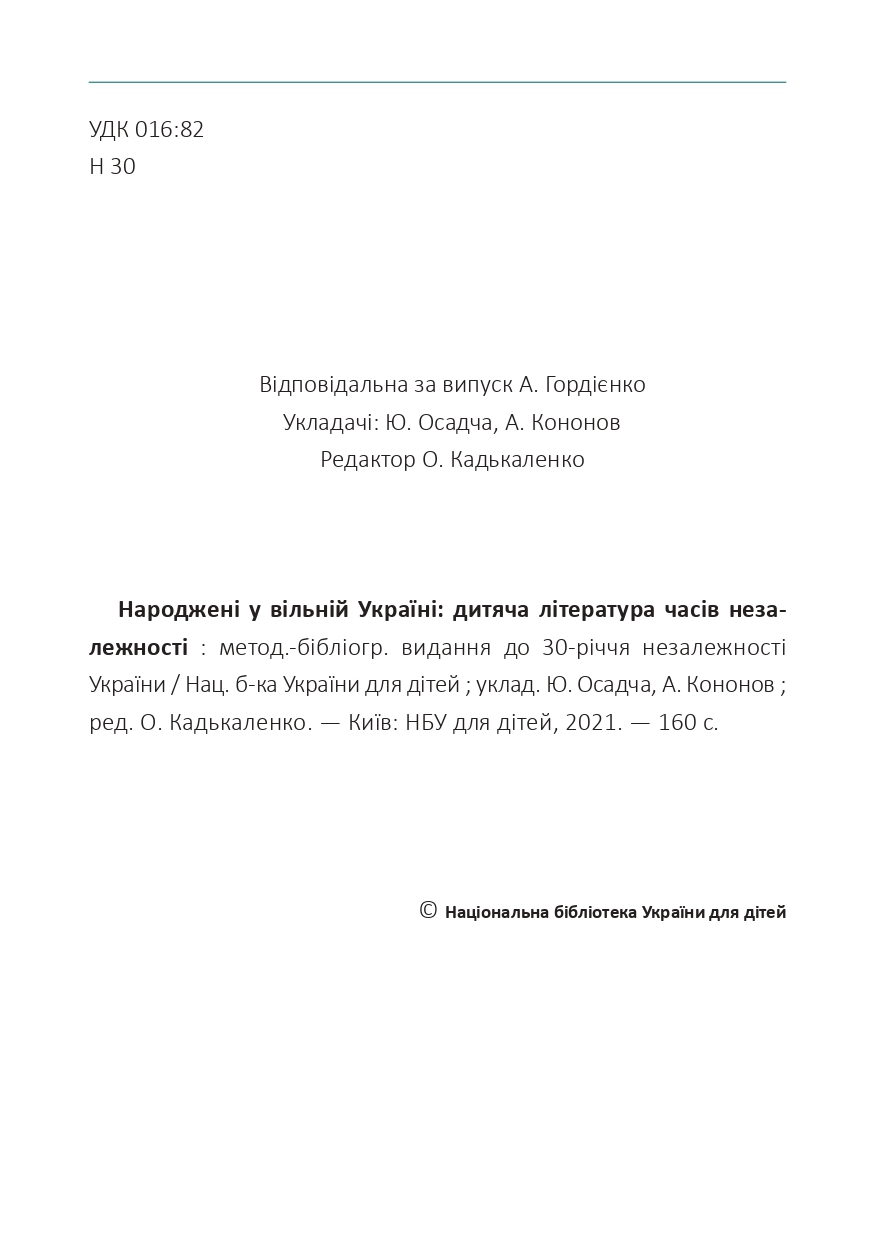 УДК 016:82
Н 30

Відповідальна за випуск А. Гордієнко
Укладачі: Ю. Осадча, А. Кононов
Редактор О. Кадькаленко

Народжені у вільній Україні: дитяча література часів незалежності : метод.-бібліогр. видання до 30-річчя незалежності України / Нац. б-ка України для дітей ; уклад. Ю. Осадча, А. Кононов ; ред. О. Кадькаленко. — Київ: НБУ для дітей, 2021. — 160 с.

© Національна бібліотека України для дітей